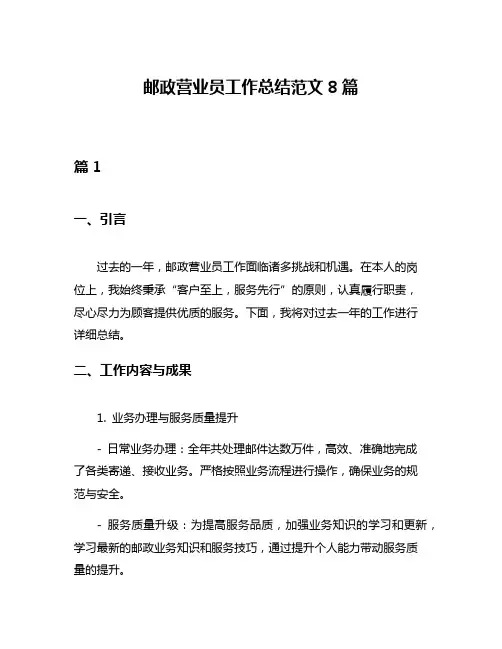 邮政营业员工作总结范文 8 篇

篇 1

一、引言

过去的一年，邮政营业员工作面临诸多挑战和机遇。在本人的岗位上，我始终秉承“客户至上，服务先行”的原则，认真履行职责，尽心尽力为顾客提供优质的服务。下面，我将对过去一年的工作进行详细总结。

二、工作内容与成果

1. 业务办理与服务质量提升

- 日常业务办理：全年共处理邮件达数万件，高效、准确地完成了各类寄递、接收业务。严格按照业务流程进行操作，确保业务的规范与安全。

- 服务质量升级：为提高服务品质，加强业务知识的学习和更新，学习最新的邮政业务知识和服务技巧，通过提升个人能力带动服务质量的提升。